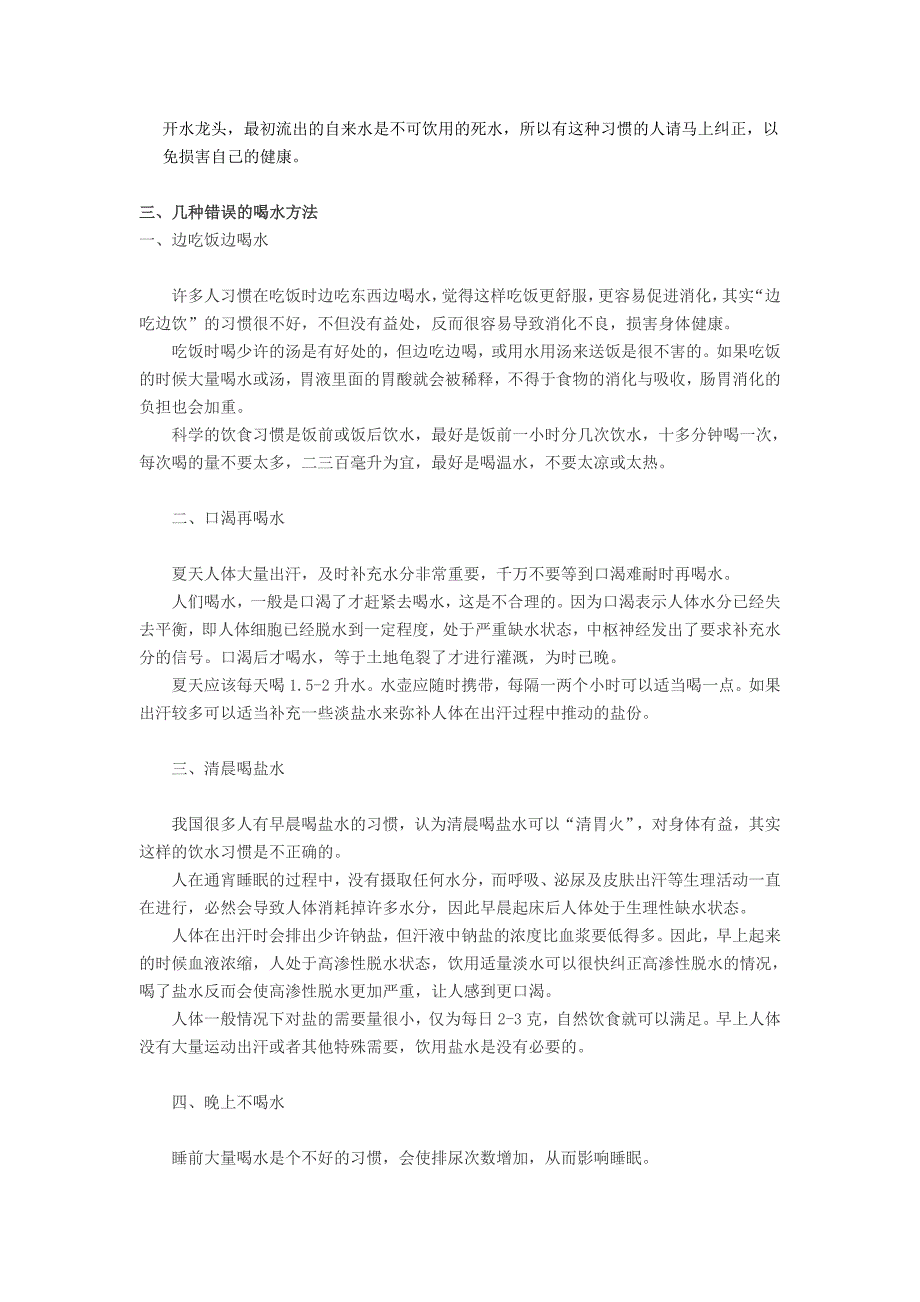 开水龙头，最初流出的自来水是不可饮用的死水，所以有这种习惯的人请马上纠正，以免损害自己的健康。

三、几种错误的喝水方法
一、边吃饭边喝水

许多人习惯在吃饭时边吃东西边喝水，觉得这样吃饭更舒服，更容易促进消化，其实“边吃边饮”的习惯很不好，不但没有益处，反而很容易导致消化不良，损害身体健康。

吃饭时喝少许的汤是有好处的，但边吃边喝，或用水用汤来送饭是很不害的。如果吃饭的时候大量喝水或汤，胃液里面的胃酸就会被稀释，不得于食物的消化与吸收，肠胃消化的负担也会加重。

科学的饮食习惯是饭前或饭后饮水，最好是饭前一小时分几次饮水，十多分钟喝一次，每次喝的量不要太多，二三百毫升为宜，最好是喝温水，不要太凉或太热。

二、口渴再喝水

夏天人体大量出汗，及时补充水分非常重要，千万不要等到口渴难耐时再喝水。

人们喝水，一般是口渴了才赶紧去喝水，这是不合理的。因为口渴表示人体水分已经失去平衡，即人体细胞已经脱水到一定程度，处于严重缺水状态，中枢神经发出了要求补充水分的信号。口渴后才喝水，等于土地龟裂了才进行灌溉，为时已晚。

夏天应该每天喝 1.5-2 升水。水壶应随时携带，每隔一两个小时可以适当喝一点。如果出汗较多可以适当补充一些淡盐水来弥补人体在出汗过程中推动的盐份。

三、清晨喝盐水

我国很多人有早晨喝盐水的习惯，认为清晨喝盐水可以“清胃火”，对身体有益，其实这样的饮水习惯是不正确的。

人在通宵睡眠的过程中，没有摄取任何水分，而呼吸、泌尿及皮肤出汗等生理活动一直在进行，必然会导致人体消耗掉许多水分，因此早晨起床后人体处于生理性缺水状态。

人体在出汗时会排出少许钠盐，但汗液中钠盐的浓度比血浆要低得多。因此，早上起来的时候血液浓缩，人处于高渗性脱水状态，饮用适量淡水可以很快纠正高渗性脱水的情况，喝了盐水反而会使高渗性脱水更加严重，让人感到更口渴。

人体一般情况下对盐的需要量很小，仅为每日 2-3 克，自然饮食就可以满足。早上人体没有大量运动出汗或者其他特殊需要，饮用盐水是没有必要的。

四、晚上不喝水

睡前大量喝水是个不好的习惯，会使排尿次数增加，从而影响睡眠。